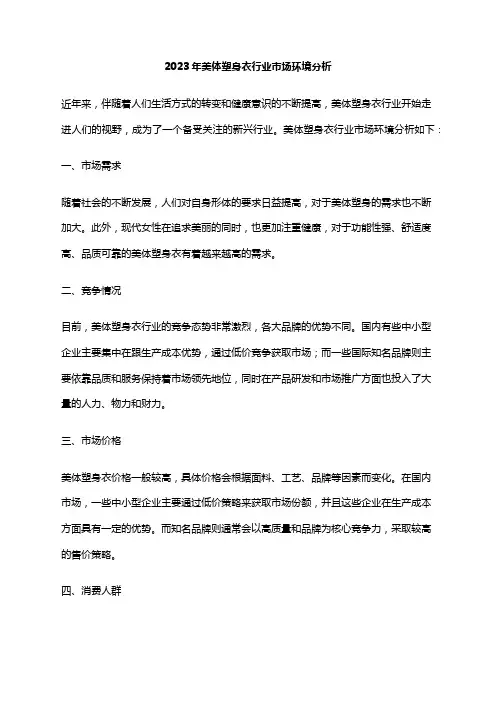 2023年美体塑身衣行业市场环境分析

近年来，伴随着人们生活方式的转变和健康意识的不断提高，美体塑身衣行业开始走进人们的视野，成为了一个备受关注的新兴行业。美体塑身衣行业市场环境分析如下：

一、市场需求

随着社会的不断发展，人们对自身形体的要求日益提高，对于美体塑身的需求也不断加大。此外，现代女性在追求美丽的同时，也更加注重健康，对于功能性强、舒适度高、品质可靠的美体塑身衣有着越来越高的需求。

二、竞争情况

目前，美体塑身衣行业的竞争态势非常激烈，各大品牌的优势不同。国内有些中小型企业主要集中在跟生产成本优势，通过低价竞争获取市场；而一些国际知名品牌则主要依靠品质和服务保持着市场领先地位，同时在产品研发和市场推广方面也投入了大量的人力、物力和财力。

三、市场价格

美体塑身衣价格一般较高，具体价格会根据面料、工艺、品牌等因素而变化。在国内市场，一些中小型企业主要通过低价策略来获取市场份额，并且这些企业在生产成本方面具有一定的优势。而知名品牌则通常会以高质量和品牌为核心竞争力，采取较高的售价策略。

四、消费人群